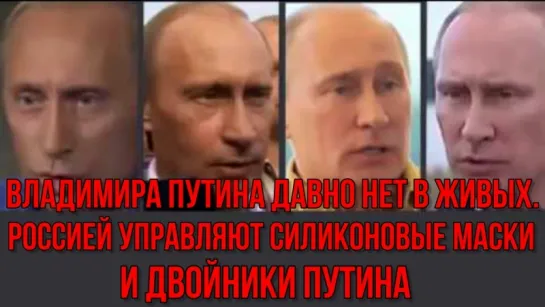 ВЛАДИМИРА ПУТИНА ДАВНО НЕТ В ЖИВЫХ. РОССИЕЙ УПРАВЛЯЮТ СИЛИКОНОВЫЕ МАСКИ И ДВОЙНИКИ ПУТИНА